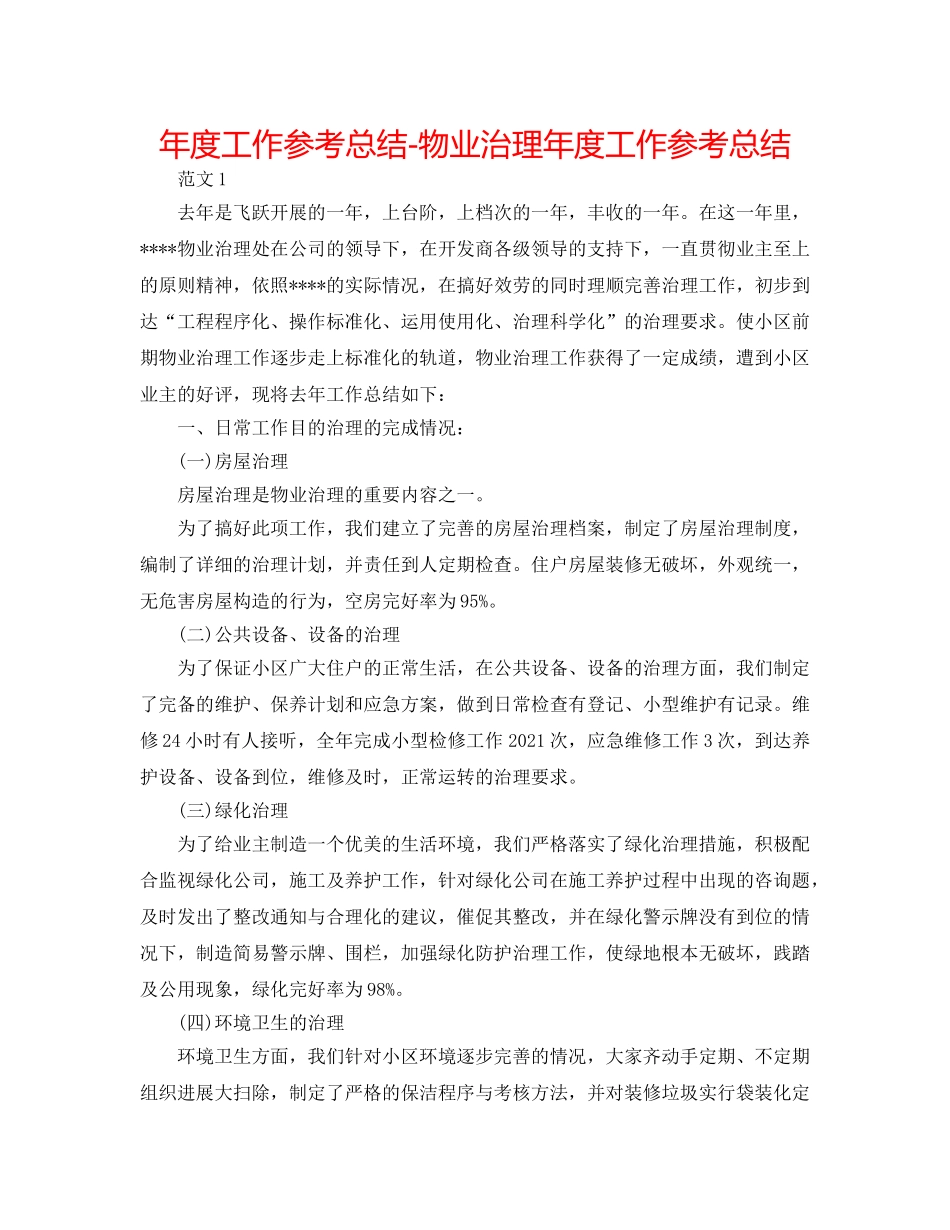 年度工作参考总结-物业治理年度工作参考总结

范文1

去年是飞跃开展的一年，上台阶，上档次的一年，丰收的一年。在这一年里，****物业治理处在公司的领导下，在开发商各级领导的支持下，一直贯彻业主至上的原则精神，依照****的实际情况，在搞好效劳的同时理顺完善治理工作，初步到达“工程程序化、操作标准化、运用使用化、治理科学化”的治理要求。使小区前期物业治理工作逐步走上标准化的轨道，物业治理工作获得了一定成绩，遭到小区业主的好评，现将去年工作总结如下：

一、日常工作目的治理的完成情况：

(一)房屋治理

房屋治理是物业治理的重要内容之一。

为了搞好此项工作，我们建立了完善的房屋治理档案，制定了房屋治理制度，编制了详细的治理计划，并责任到人定期检查。住户房屋装修无破坏，外观统一，无危害房屋构造的行为，空房完好率为95%。

(二)公共设备、设备的治理

为了保证小区广大住户的正常生活，在公共设备、设备的治理方面，我们制定了完备的维护、保养计划和应急方案，做到日常检查有登记、小型维护有记录。维修24小时有人接听，全年完成小型检修工作2021次，应急维修工作3次，到达养护设备、设备到位，维修及时，正常运转的治理要求。

(三)绿化治理

为了给业主制造一个优美的生活环境，我们严格落实了绿化治理措施，积极配合监视绿化公司，施工及养护工作，针对绿化公司在施工养护过程中出现的咨询题，及时发出了整改通知与合理化的建议，催促其整改，并在绿化警示牌没有到位的情况下，制造简易警示牌、围栏，加强绿化防护治理工作，使绿地根本无破坏，践踏及公用现象，绿化完好率为98%。

(四)环境卫生的治理

环境卫生方面，我们针对小区环境逐步完善的情况，大家齐动手定期、不定期组织进展大扫除，制定了严格的保洁程序与考核方法，并对装修垃圾实行袋装化定